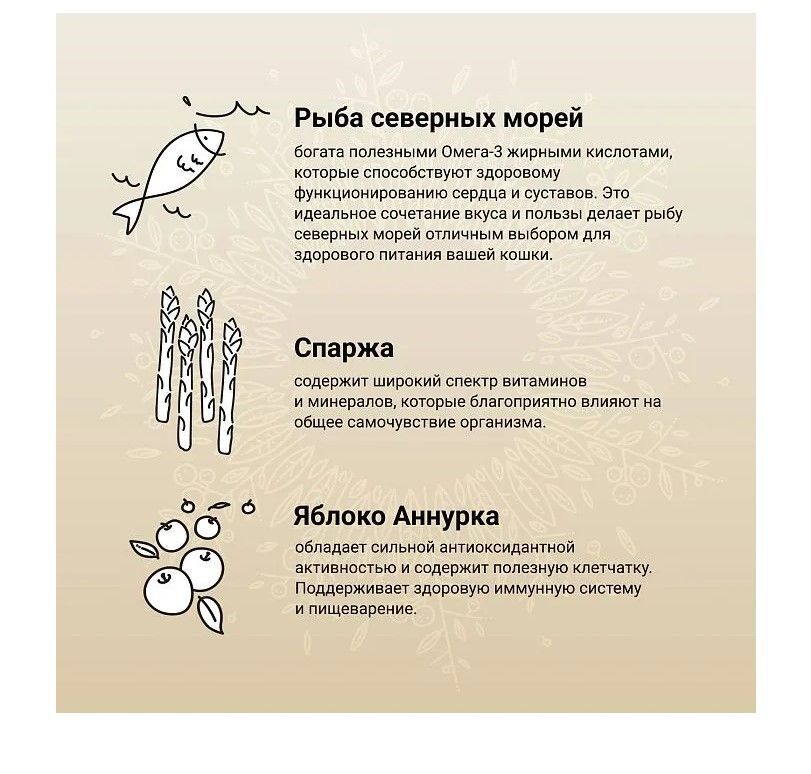 Рыба северных морей

богата полезными Омега-3 жирными кислотами, которые способствуют здоровому функционированию сердца и суставов. Это идеальное сочетание вкуса и пользы делает рыбу северных морей отличным выбором для здорового питания вашей кошки.

Спаржа

содержит широкий спектр витаминов и минералов, которые благоприятно влияют на общее самочувствие организма.

Яблоко Аннурка

обладает сильной антиоксидантной активностью и содержит полезную клетчатку. Поддерживает здоровую иммунную систему и пищеварение.